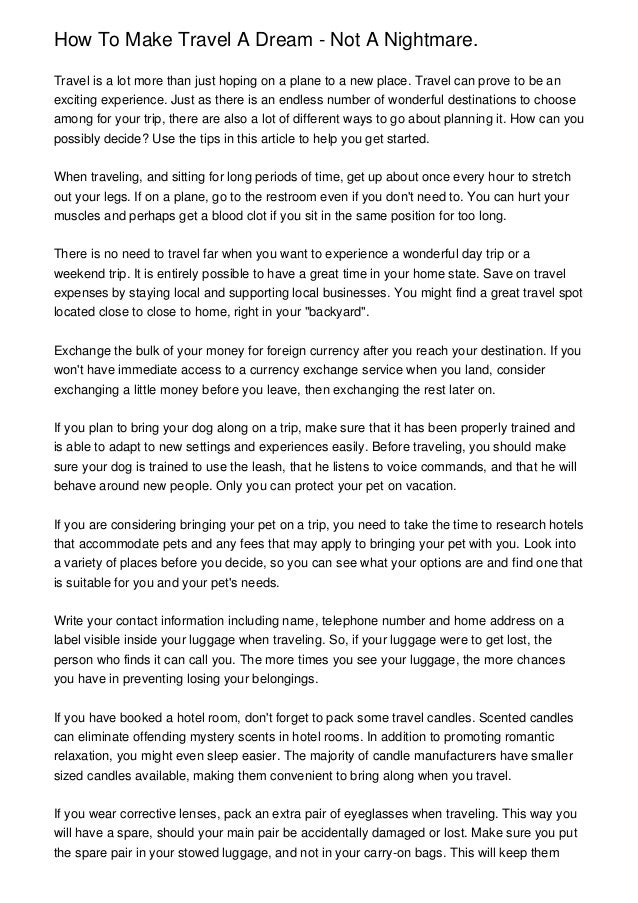 How To Make Travel A Dream - Not A Nightmare.

Travel is a lot more than just hoping on a plane to a new place. Travel can prove to be an exciting experience. Just as there is an endless number of wonderful destinations to choose among for your trip, there are also a lot of different ways to go about planning it. How can you possibly decide? Use the tips in this article to help you get started.

When traveling, and sitting for long periods of time, get up about once every hour to stretch out your legs. If on a plane, go to the restroom even if you don't need to. You can hurt your muscles and perhaps get a blood clot if you sit in the same position for too long.

There is no need to travel far when you want to experience a wonderful day trip or a weekend trip. It is entirely possible to have a great time in your home state. Save on travel expenses by staying local and supporting local businesses. You might find a great travel spot located close to close to home, right in your "backyard".

Exchange the bulk of your money for foreign currency after you reach your destination. If you won't have immediate access to a currency exchange service when you land, consider exchanging a little money before you leave, then exchanging the rest later on.

If you plan to bring your dog along on a trip, make sure that it has been properly trained and is able to adapt to new settings and experiences easily. Before traveling, you should make sure your dog is trained to use the leash, that he listens to voice commands, and that he will behave around new people. Only you can protect your pet on vacation.

If you are considering bringing your pet on a trip, you need to take the time to research hotels that accommodate pets and any fees that may apply to bringing your pet with you. Look into a variety of places before you decide, so you can see what your options are and find one that is suitable for you and your pet's needs.

Write your contact information including name, telephone number and home address on a label visible inside your luggage when traveling. So, if your luggage were to get lost, the person who finds it can call you. The more times you see your luggage, the more chances you have in preventing losing your belongings.

If you have booked a hotel room, don't forget to pack some travel candles. Scented candles can eliminate offending mystery scents in hotel rooms. In addition to promoting romantic relaxation, you might even sleep easier. The majority of candle manufacturers have smaller sized candles available, making them convenient to bring along when you travel.

If you wear corrective lenses, pack an extra pair of eyeglasses when traveling. This way you will have a spare, should your main pair be accidentally damaged or lost. Make sure you put the spare pair in your stowed luggage, and not in your carry-on bags. This will keep them